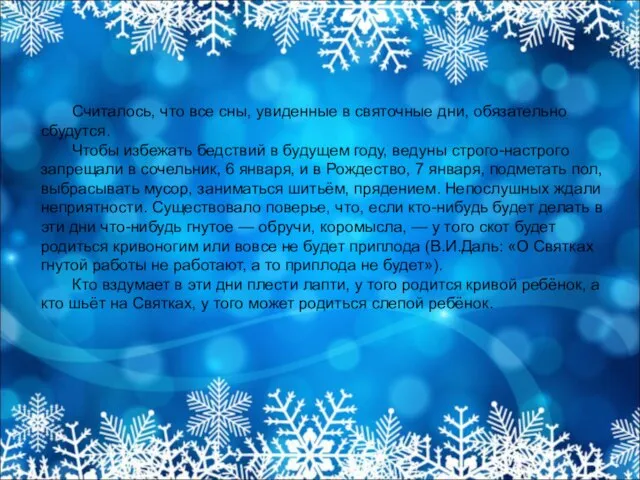 Считалось, что все сны, увиденные в святочные дни, обязательно сбудутся.

Чтобы избежать бедствий в будущем году, ведуны строго-настрого запрещали в сочельник, 6 января, и в Рождество, 7 января, подметать пол, выбрасывать мусор, заниматься шитьём, прядением. Непослушных ждали неприятности. Существовало поверье, что, если кто-нибудь будет делать в эти дни что-нибудь гнутое — обручи, коромысла, — у того скот будет родиться кривоногим или вовсе не будет приплода (В.И.Даль: «О Святках гнутой работы не работают, а то приплода не будет»).

Кто вздумает в эти дни плести лапти, у того родится кривой ребёнок, а кто шьёт на Святках, у того может родиться слепой ребёнок.